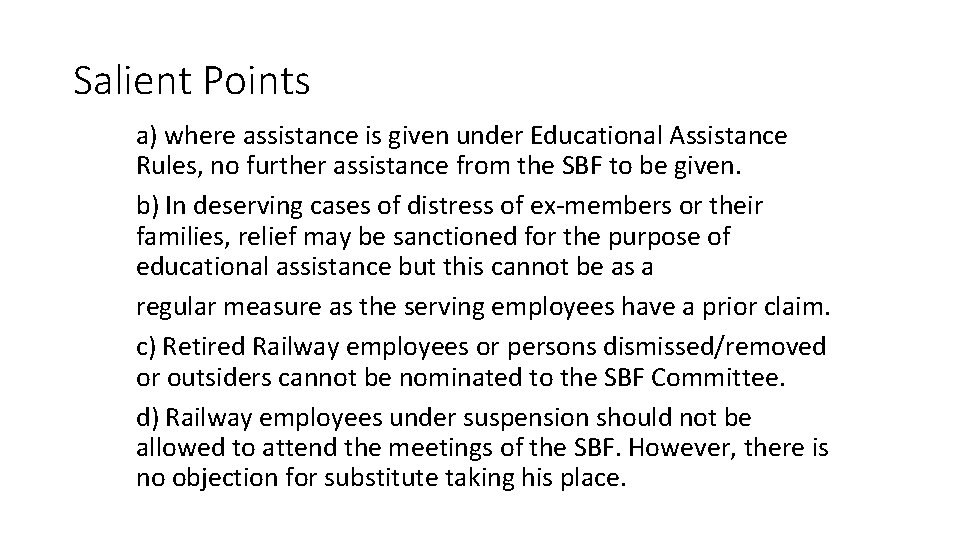 Salient Points

a) where assistance is given under Educational Assistance Rules, no further assistance from the SBF to be given.

b) In deserving cases of distress of ex-members or their families, relief may be sanctioned for the purpose of educational assistance but this cannot be as a

regular measure as the serving employees have a prior claim.

c) Retired Railway employees or persons dismissed/removed or outsiders cannot be nominated to the SBF Committee.

d) Railway employees under suspension should not be allowed to attend the meetings of the SBF. However, there is no objection for substitute taking his place.